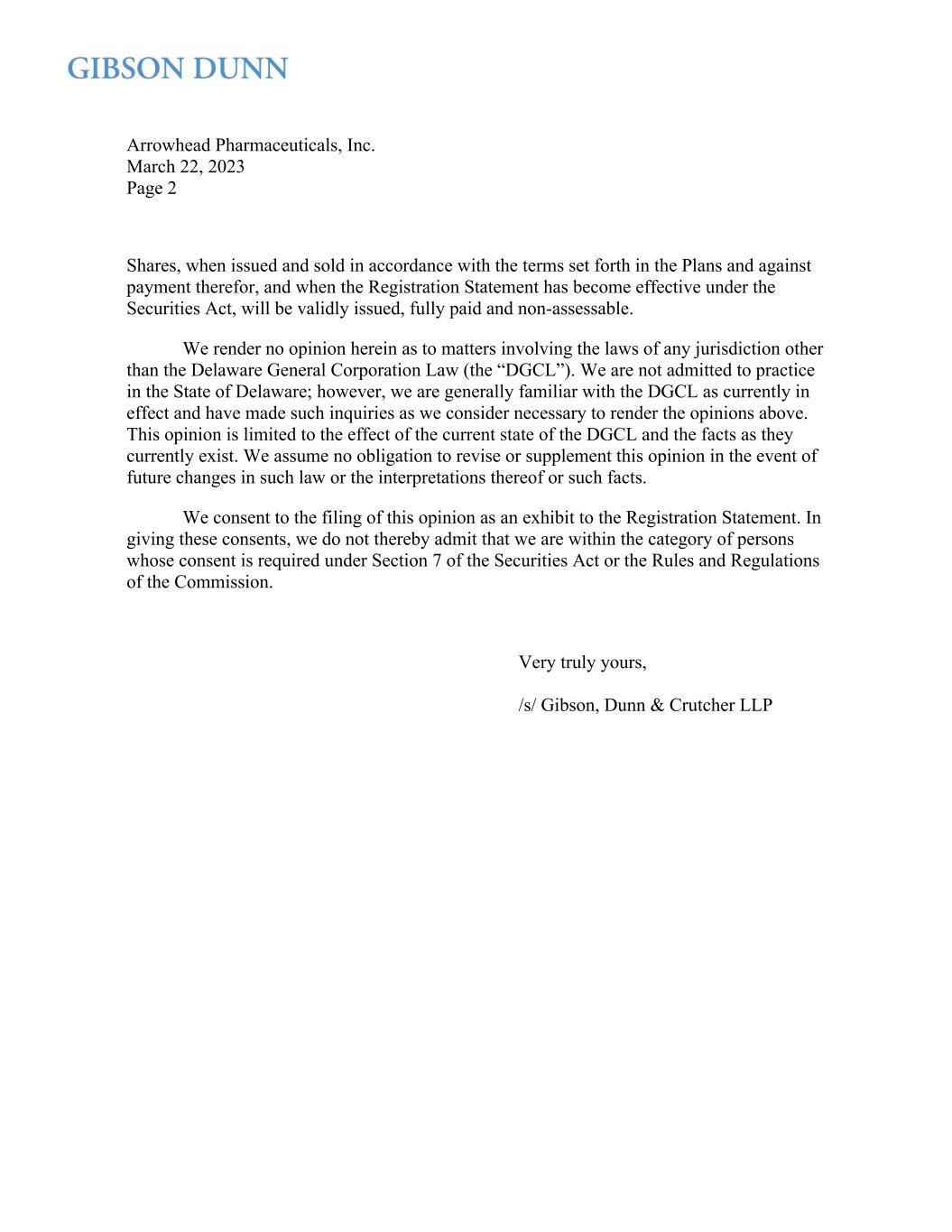 GIBSON DUNN

Arrowhead Pharmaceuticals, Inc.
March 22, 2023
Page 2

Shares, when issued and sold in accordance with the terms set forth in the Plans and against payment therefor, and when the Registration Statement has become effective under the Securities Act, will be validly issued, fully paid and non-assessable.

We render no opinion herein as to matters involving the laws of any jurisdiction other than the Delaware General Corporation Law (the “DGCL”). We are not admitted to practice in the State of Delaware; however, we are generally familiar with the DGCL as currently in effect and have made such inquiries as we consider necessary to render the opinions above. This opinion is limited to the effect of the current state of the DGCL and the facts as they currently exist. We assume no obligation to revise or supplement this opinion in the event of future changes in such law or the interpretations thereof or such facts.

We consent to the filing of this opinion as an exhibit to the Registration Statement. In giving these consents, we do not thereby admit that we are within the category of persons whose consent is required under Section 7 of the Securities Act or the Rules and Regulations of the Commission.

Very truly yours,

/s/ Gibson, Dunn & Crutcher LLP